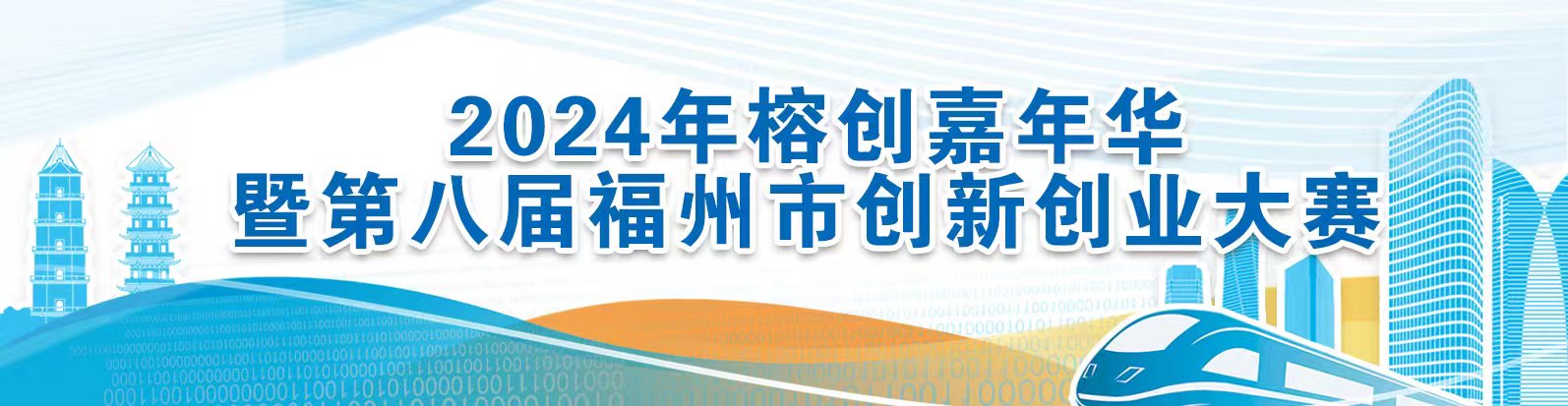 2024年榕创嘉年华
暨第八届福州市创新创业大赛